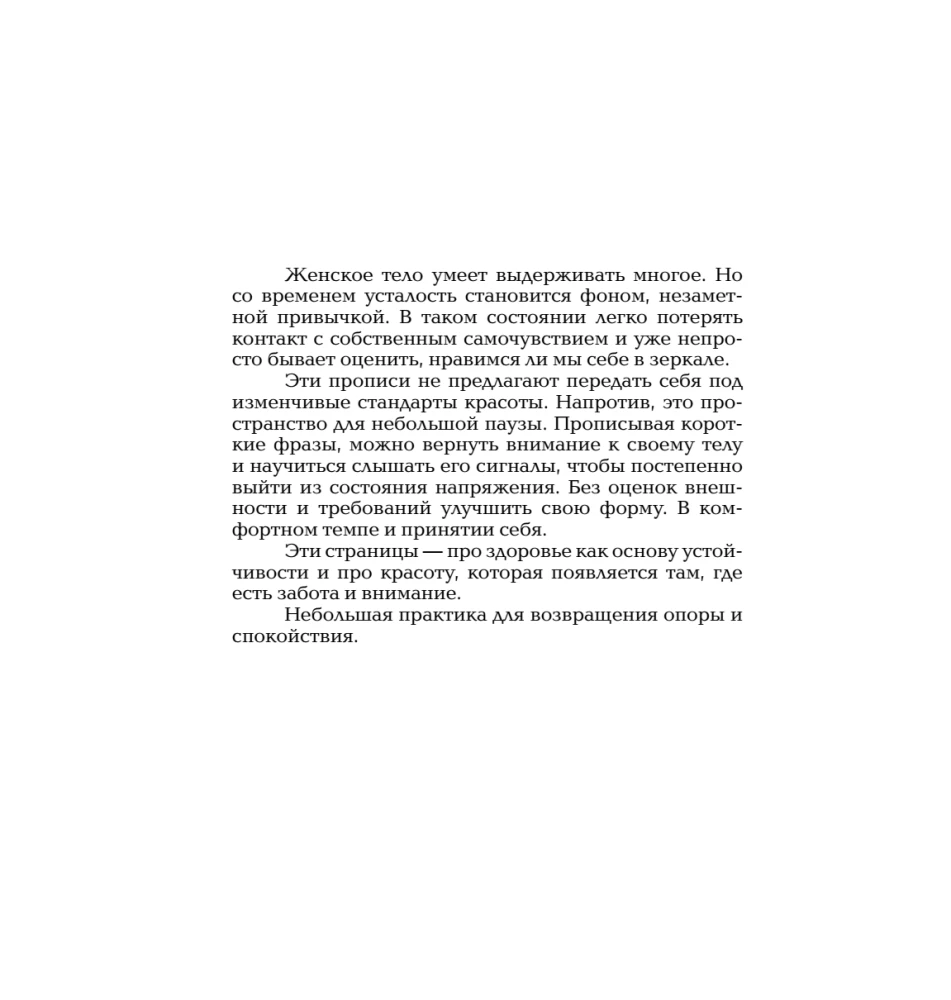 Женское тело умеет выдерживать многое. Но со временем усталость становится фоном, незаметной привычкой. В таком состоянии легко потерять контакт с собственным самочувствием и уже непросто бывает оценить, нравимся ли мы себе в зеркале.

Эти прописи не предлагают передать себя под изменчивые стандарты красоты. Напротив, это пространство для небольшой паузы. Прописывая короткие фразы, можно вернуть внимание к своему телу и научиться слышать его сигналы, чтобы постепенно выйти из состояния напряжения. Без оценок внешности и требований улучшить свою форму. В комфортном темпе и принятии себя.

Эти страницы — про здоровье как основу устойчивости и про красоту, которая появляется там, где есть забота и внимание.

Небольшая практика для возвращения опоры и спокойствия.